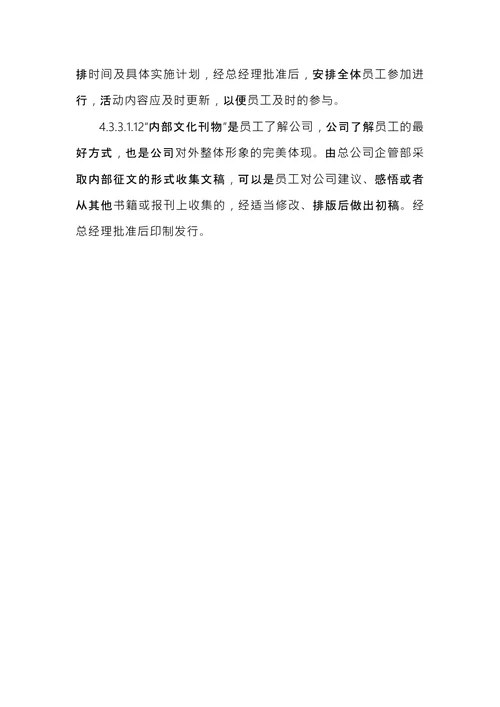 排时间及具体实施计划，经总经理批准后，安排全体员工参加进行，活动内容应及时更新，以便员工及时的参与。

4.3.3.1.12“内部文化刊物”是员工了解公司，公司了解员工的最好方式，也是公司对外整体形象的完美体现。由总公司企管部采取内部征文的形式收集文稿，可以是员工对公司建议、感悟或者从其他书籍或报刊上收集的，经适当修改、排版后做出初稿。经总经理批准后印制发行。